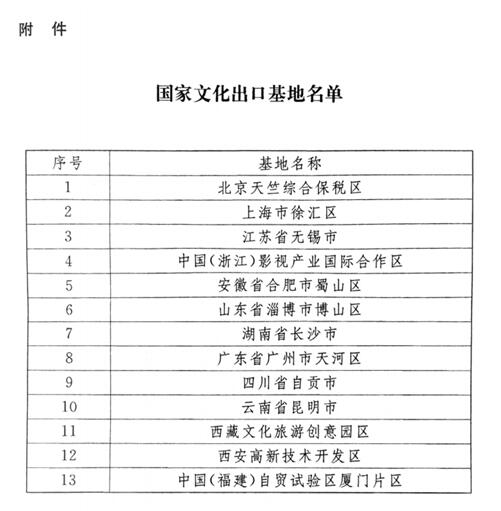 附 件

国家文化出口基地名单

| 序号 | 基地名称 |
|---|---|
| 1 | 北京天竺综合保税区 |
| 2 | 上海市徐汇区 |
| 3 | 江苏省无锡市 |
| 4 | 中国(浙江)影视产业国际合作区 |
| 5 | 安徽省合肥市蜀山区 |
| 6 | 山东省淄博市博山区 |
| 7 | 湖南省长沙市 |
| 8 | 广东省广州市天河区 |
| 9 | 四川省自贡市 |
| 10 | 云南省昆明市 |
| 11 | 西藏文化旅游创意园区 |
| 12 | 西安高新技术开发区 |
| 13 | 中国(福建)自贸试验区厦门片区 |